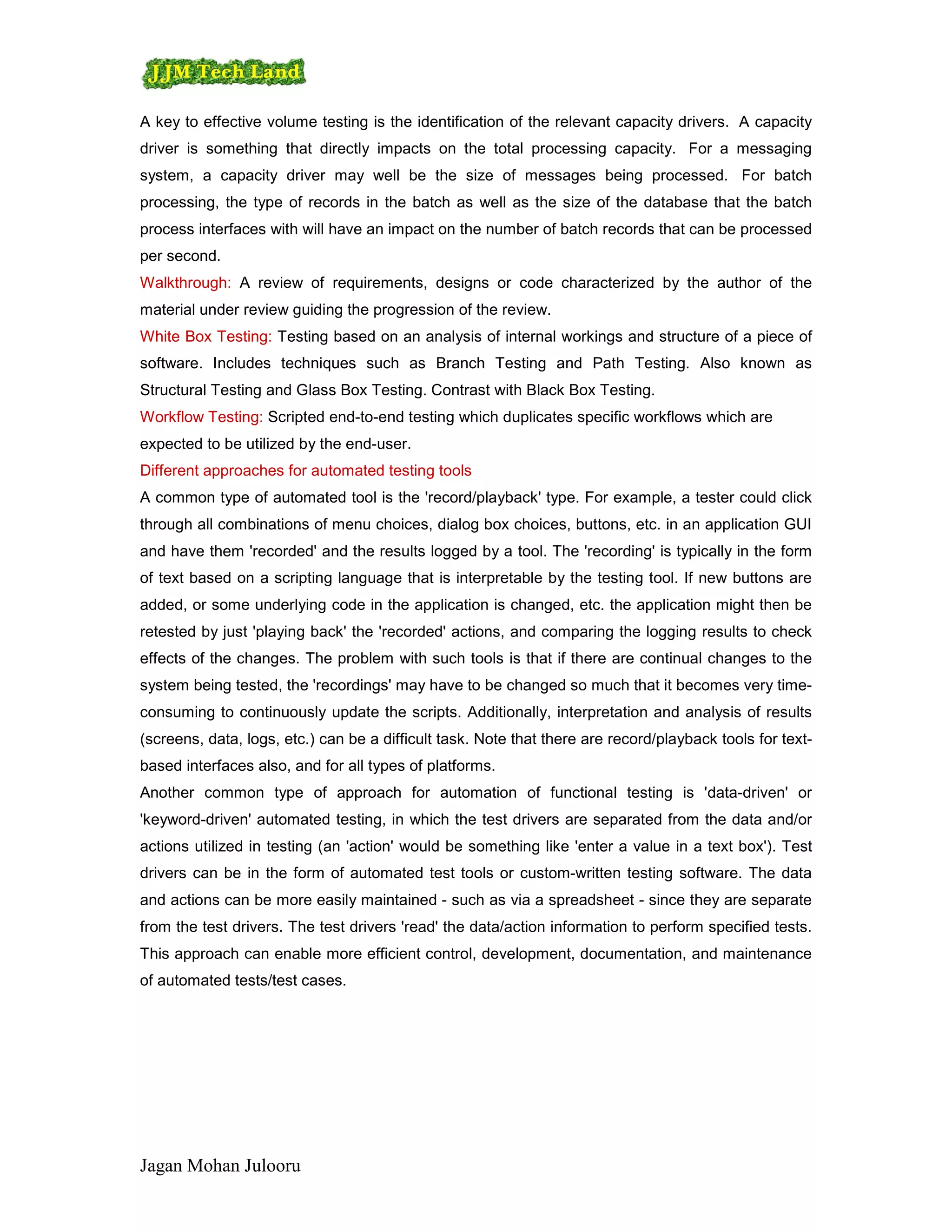 JJM Tech Land

A key to effective volume testing is the identification of the relevant capacity drivers. A capacity driver is something that directly impacts on the total processing capacity. For a messaging system, a capacity driver may well be the size of messages being processed. For batch processing, the type of records in the batch as well as the size of the database that the batch process interfaces with will have an impact on the number of batch records that can be processed per second.

Walkthrough: A review of requirements, designs or code characterized by the author of the material under review guiding the progression of the review.

White Box Testing: Testing based on an analysis of internal workings and structure of a piece of software. Includes techniques such as Branch Testing and Path Testing. Also known as Structural Testing and Glass Box Testing. Contrast with Black Box Testing.

Workflow Testing: Scripted end-to-end testing which duplicates specific workflows which are expected to be utilized by the end-user.

Different approaches for automated testing tools

A common type of automated tool is the 'record/playback' type. For example, a tester could click through all combinations of menu choices, dialog box choices, buttons, etc. in an application GUI and have them 'recorded' and the results logged by a tool. The 'recording' is typically in the form of text based on a scripting language that is interpretable by the testing tool. If new buttons are added, or some underlying code in the application is changed, etc. the application might then be retested by just 'playing back' the 'recorded' actions, and comparing the logging results to check effects of the changes. The problem with such tools is that if there are continual changes to the system being tested, the 'recordings' may have to be changed so much that it becomes very time-consuming to continuously update the scripts. Additionally, interpretation and analysis of results (screens, data, logs, etc.) can be a difficult task. Note that there are record/playback tools for text-based interfaces also, and for all types of platforms.

Another common type of approach for automation of functional testing is 'data-driven' or 'keyword-driven' automated testing, in which the test drivers are separated from the data and/or actions utilized in testing (an 'action' would be something like 'enter a value in a text box'). Test drivers can be in the form of automated test tools or custom-written testing software. The data and actions can be more easily maintained - such as via a spreadsheet - since they are separate from the test drivers. The test drivers 'read' the data/action information to perform specified tests. This approach can enable more efficient control, development, documentation, and maintenance of automated tests/test cases.

Jagan Mohan Julooru